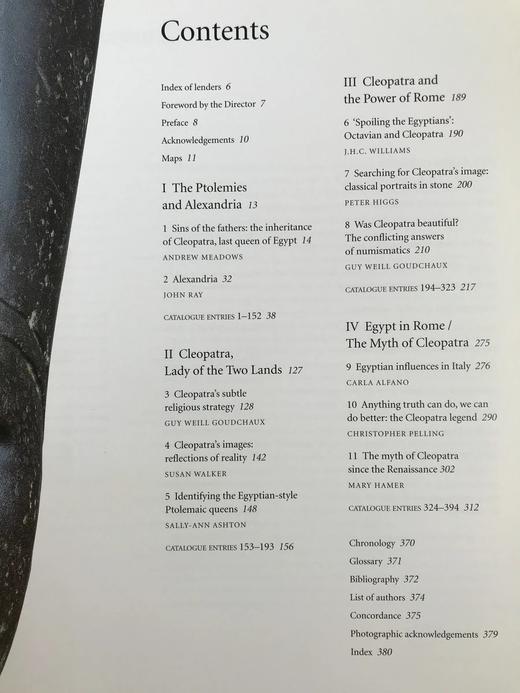 Contents

Index of lenders 6
Foreword by the Director 7
Preface 8
Acknowledgements 10
Maps 11

I The Ptolemies and Alexandria 13

1 Sins of the fathers: the inheritance of Cleopatra, last queen of Egypt 14
ANDREW MEADOWS

2 Alexandria 32
JOHN RAY

CATALOGUE ENTRIES 1–152 38

II Cleopatra, Lady of the Two Lands 127

3 Cleopatra's subtle religious strategy 128
GUY WEILL GOUDCHAUX

4 Cleopatra's images: reflections of reality 142
SUSAN WALKER

5 Identifying the Egyptian-style Ptolemaic queens 148
SALLY-ANN ASHTON

CATALOGUE ENTRIES 153–193 156

III Cleopatra and the Power of Rome 189

6 'Spoiling the Egyptians': Octavian and Cleopatra 190
J.H.C. WILLIAMS

7 Searching for Cleopatra's image: classical portraits in stone 200
PETER HIGGS

8 Was Cleopatra beautiful? The conflicting answers of numismatics 210
GUY WEILL GOUDCHAUX

CATALOGUE ENTRIES 194–323 217

IV Egypt in Rome / The Myth of Cleopatra 275

9 Egyptian influences in Italy 276
CARLA ALFANO

10 Anything truth can do, we can do better: the Cleopatra legend 290
CHRISTOPHER PELLING

11 The myth of Cleopatra since the Renaissance 302
MARY HAMER

CATALOGUE ENTRIES 324–394 312

Chronology 370
Glossary 371
Bibliography 372
List of authors 374
Concordance 375
Photographic acknowledgements 379
Index 380